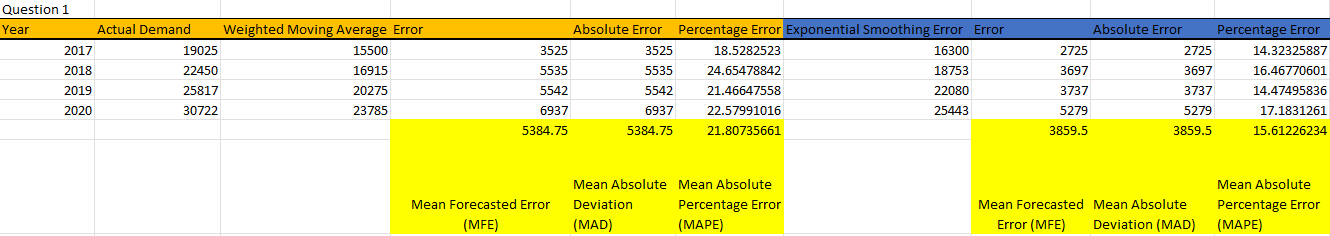 Question 1

| Year | Actual Demand | Weighted Moving Average | Error | Absolute Error | Percentage Error | Exponential Smoothing Error | Error | Absolute Error | Percentage Error |
|---|---|---|---|---|---|---|---|---|---|
| 2017 | 19025 | 15500 | 3525 | 3525 | 18.5282523 | 16300 | 2725 | 2725 | 14.32325887 |
| 2018 | 22450 | 16915 | 5535 | 5535 | 24.65478842 | 18753 | 3697 | 3697 | 16.46770601 |
| 2019 | 25817 | 20275 | 5542 | 5542 | 21.46647558 | 22080 | 3737 | 3737 | 14.47495836 |
| 2020 | 30722 | 23785 | 6937 | 6937 | 22.57991016 | 25443 | 5279 | 5279 | 17.1831261 |
| | | | 5384.75 | 5384.75 | 21.80735661 | | 3859.5 | 3859.5 | 15.61226234 |
| | | | Mean Forecasted Error (MFE) | Mean Absolute Deviation (MAD) | Mean Absolute Percentage Error (MAPE) | | Mean Forecasted Error (MFE) | Mean Absolute Deviation (MAD) | Mean Absolute Percentage Error (MAPE) |